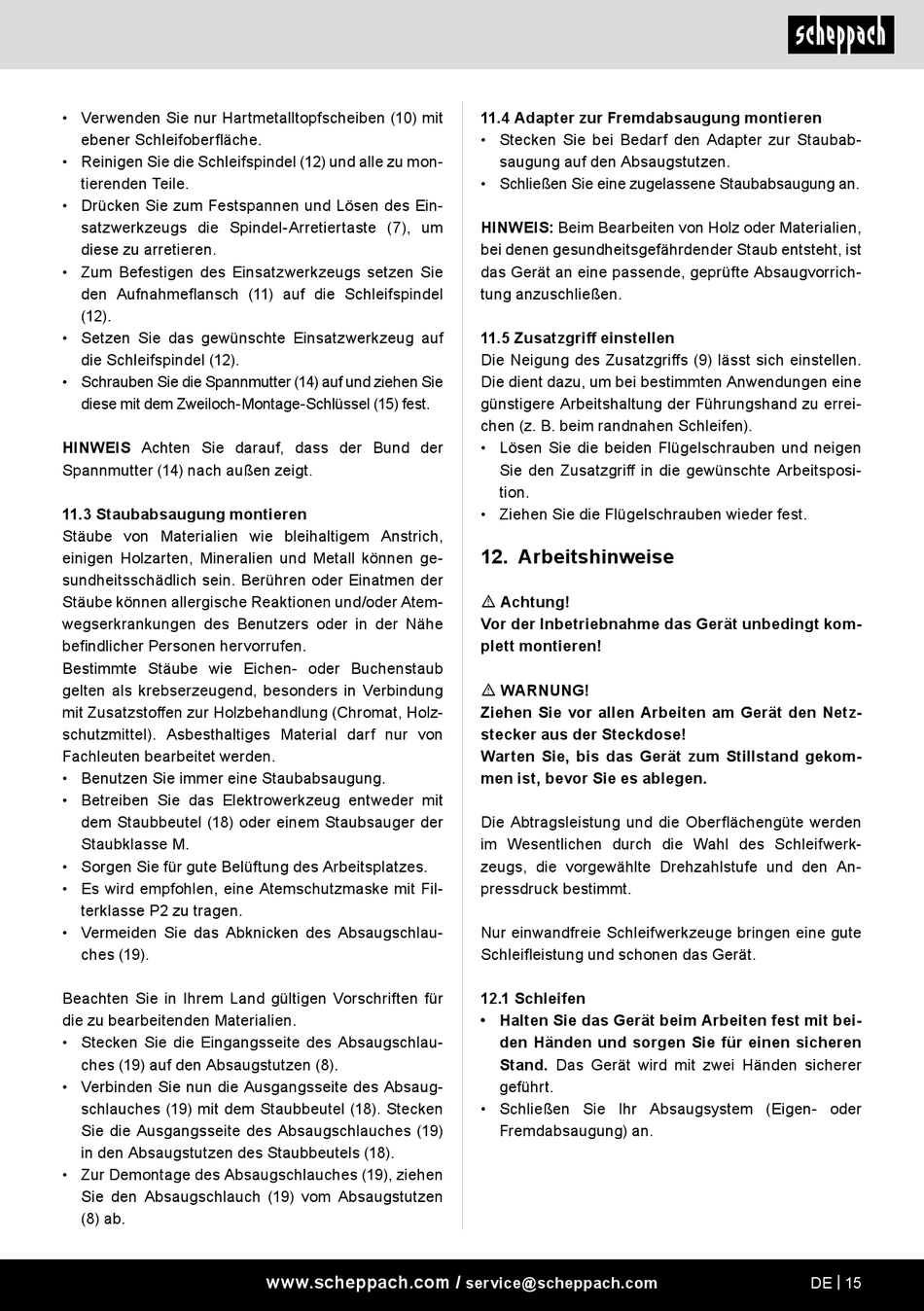 scheppach

• Verwenden Sie nur Hartmetalltopfscheiben (10) mit ebener Schleifoberfläche.
• Reinigen Sie die Schleifspindel (12) und alle zu montierenden Teile.
• Drücken Sie zum Festspannen und Lösen des Einsatzwerkzeugs die Spindel-Arretiertaste (7), um diese zu arretieren.
• Zum Befestigen des Einsatzwerkzeugs setzen Sie den Aufnahmeflansch (11) auf die Schleifspindel (12).
• Setzen Sie das gewünschte Einsatzwerkzeug auf die Schleifspindel (12).
• Schrauben Sie die Spannmutter (14) auf und ziehen Sie diese mit dem Zweiloch-Montage-Schlüssel (15) fest.

HINWEIS Achten Sie darauf, dass der Bund der Spannmutter (14) nach außen zeigt.

11.3 Staubabsaugung montieren
Stäube von Materialien wie bleihaltigem Anstrich, einigen Holzarten, Mineralien und Metall können gesundheitsschädlich sein. Berühren oder Einatmen der Stäube können allergische Reaktionen und/oder Atemwegserkrankungen des Benutzers oder in der Nähe befindlicher Personen hervorrufen.
Bestimmte Stäube wie Eichen- oder Buchenstaub gelten als krebserzeugend, besonders in Verbindung mit Zusatzstoffen zur Holzbehandlung (Chromat, Holzschutzmittel). Asbesthaltiges Material darf nur von Fachleuten bearbeitet werden.
• Benutzen Sie immer eine Staubabsaugung.
• Betreiben Sie das Elektrowerkzeug entweder mit dem Staubbeutel (18) oder einem Staubsauger der Staubklasse M.
• Sorgen Sie für gute Belüftung des Arbeitsplatzes.
• Es wird empfohlen, eine Atemschutzmaske mit Filterklasse P2 zu tragen.
• Vermeiden Sie das Abknicken des Absaugschlauches (19).

Beachten Sie in Ihrem Land gültigen Vorschriften für die zu bearbeitenden Materialien.
• Stecken Sie die Eingangsseite des Absaugschlauches (19) auf den Absaugstutzen (8).
• Verbinden Sie nun die Ausgangsseite des Absaugschlauches (19) mit dem Staubbeutel (18). Stecken Sie die Ausgangsseite des Absaugschlauches (19) in den Absaugstutzen des Staubbeutels (18).
• Zur Demontage des Absaugschlauches (19), ziehen Sie den Absaugschlauch (19) vom Absaugstutzen (8) ab.

11.4 Adapter zur Fremdabsaugung montieren
• Stecken Sie bei Bedarf den Adapter zur Staubabsaugung auf den Absaugstutzen.
• Schließen Sie eine zugelassene Staubabsaugung an.

HINWEIS: Beim Bearbeiten von Holz oder Materialien, bei denen gesundheitsgefährdender Staub entsteht, ist das Gerät an eine passende, geprüfte Absaugvorrichtung anzuschließen.

11.5 Zusatzgriff einstellen
Die Neigung des Zusatzgriffs (9) lässt sich einstellen. Die dient dazu, um bei bestimmten Anwendungen eine günstigere Arbeitshaltung der Führungshand zu erreichen (z. B. beim randnahen Schleifen).
• Lösen Sie die beiden Flügelschrauben und neigen Sie den Zusatzgriff in die gewünschte Arbeitsposition.
• Ziehen Sie die Flügelschrauben wieder fest.

12. Arbeitshinweise

⚠ Achtung!
Vor der Inbetriebnahme das Gerät unbedingt komplett montieren!

⚠ WARNUNG!
Ziehen Sie vor allen Arbeiten am Gerät den Netzstecker aus der Steckdose!
Warten Sie, bis das Gerät zum Stillstand gekommen ist, bevor Sie es ablegen.

Die Abtragsleistung und die Oberflächengüte werden im Wesentlichen durch die Wahl des Schleifwerkzeugs, die vorgewählte Drehzahlstufe und den Anpressdruck bestimmt.

Nur einwandfreie Schleifwerkzeuge bringen eine gute Schleifleistung und schonen das Gerät.

12.1 Schleifen
• Halten Sie das Gerät beim Arbeiten fest mit beiden Händen und sorgen Sie für einen sicheren Stand. Das Gerät wird mit zwei Händen sicherer geführt.
• Schließen Sie Ihr Absaugsystem (Eigen- oder Fremdabsaugung) an.

www.scheppach.com / service@scheppach.com

DE | 15